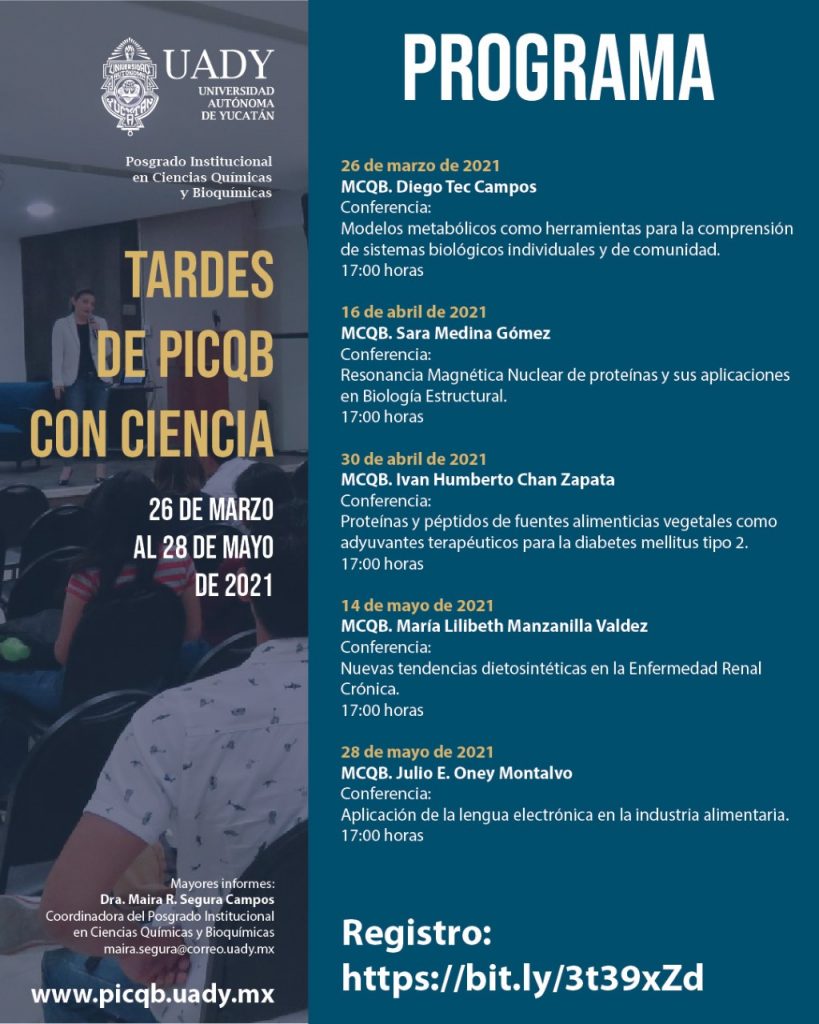 UADY
UNIVERSIDAD AUTÓNOMA DE YUCATÁN

Posgrado Institucional en Ciencias Químicas y Bioquímicas

TARDES DE PICQB CON CIENCIA

26 DE MARZO AL 28 DE MAYO DE 2021

Mayores informes:
Dra. Maira R. Segura Campos
Coordinadora del Posgrado Institucional en Ciencias Químicas y Bioquímicas
maira.segura@correo.uady.mx

www.picqb.uady.mx

PROGRAMA

26 de marzo de 2021
MCQB. Diego Tec Campos
Conferencia:
Modelos metabólicos como herramientas para la comprensión de sistemas biológicos individuales y de comunidad.
17:00 horas

16 de abril de 2021
MCQB. Sara Medina Gómez
Conferencia:
Resonancia Magnética Nuclear de proteínas y sus aplicaciones en Biología Estructural.
17:00 horas

30 de abril de 2021
MCQB. Ivan Humberto Chan Zapata
Conferencia:
Proteínas y péptidos de fuentes alimenticias vegetales como adyuvantes terapéuticos para la diabetes mellitus tipo 2.
17:00 horas

14 de mayo de 2021
MCQB. María Lilibeth Manzanilla Valdez
Conferencia:
Nuevas tendencias dietosintéticas en la Enfermedad Renal Crónica.
17:00 horas

28 de mayo de 2021
MCQB. Julio E. Oney Montalvo
Conferencia:
Aplicación de la lengua electrónica en la industria alimentaria.
17:00 horas

Registro:
https://bit.ly/3t39xZd